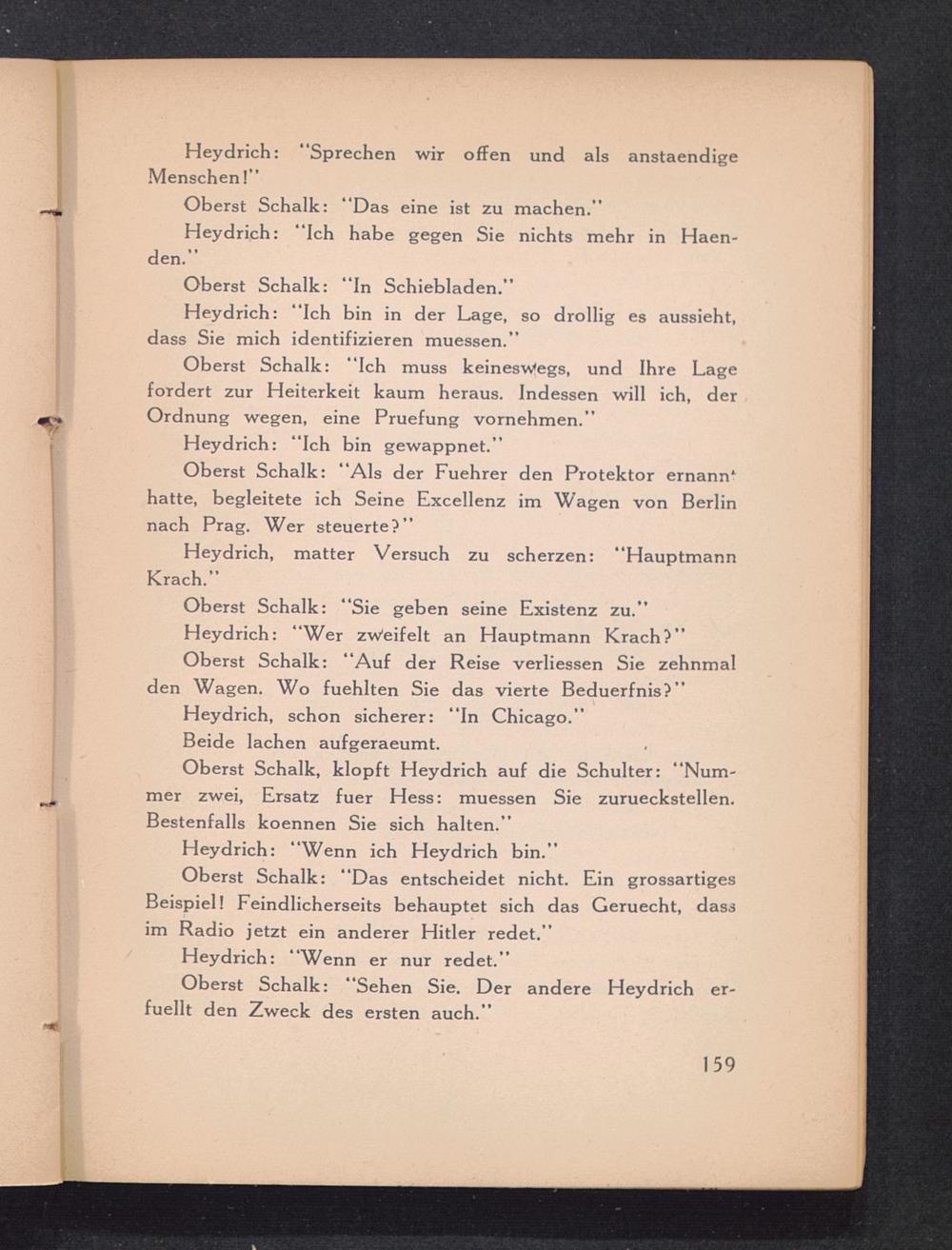 Heydrich: "Sprechen wir offen und als anstaendige Menschen!"

Oberst Schalk: "Das eine ist zu machen."

Heydrich: "Ich habe gegen Sie nichts mehr in Haenden."

Oberst Schalk: "In Schiebladen."

Heydrich: "Ich bin in der Lage, so drollig es aussieht, dass Sie mich identifizieren muessen."

Oberst Schalk: "Ich muss keineswegs, und Ihre Lage fordert zur Heiterkeit kaum heraus. Indessen will ich, der Ordnung wegen, eine Pruefung vornehmen."

Heydrich: "Ich bin gewappnet."

Oberst Schalk: "Als der Fuehrer den Protektor ernannt hatte, begleitete ich Seine Excellenz im Wagen von Berlin nach Prag. Wer steuerte?"

Heydrich, matter Versuch zu scherzen: "Hauptmann Krach."

Oberst Schalk: "Sie geben seine Existenz zu."

Heydrich: "Wer zweifelt an Hauptmann Krach?"

Oberst Schalk: "Auf der Reise verliessen Sie zehnmal den Wagen. Wo fuehlten Sie das vierte Beduerfnis?"

Heydrich, schon sicherer: "In Chicago."

Beide lachen aufgeraeumt.

Oberst Schalk, klopft Heydrich auf die Schulter: "Nummer zwei, Ersatz fuer Hess: muessen Sie zurueckstellen. Bestenfalls koennen Sie sich halten."

Heydrich: "Wenn ich Heydrich bin."

Oberst Schalk: "Das entscheidet nicht. Ein grossartiges Beispiel! Feindlicherseits behauptet sich das Geruecht, dass im Radio jetzt ein anderer Hitler redet."

Heydrich: "Wenn er nur redet."

Oberst Schalk: "Sehen Sie. Der andere Heydrich erfuellt den Zweck des ersten auch."

159